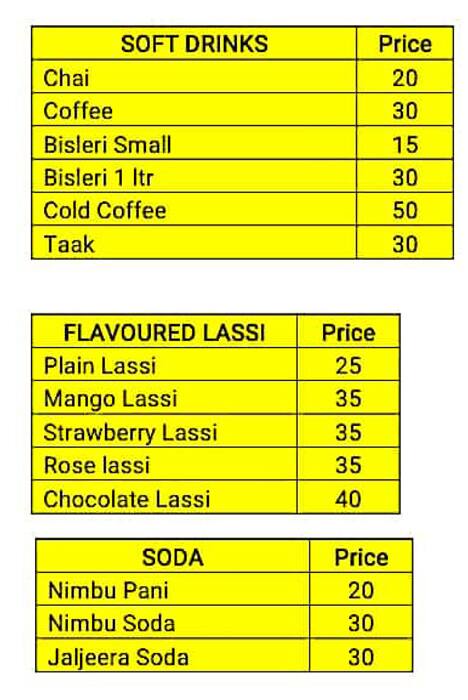 | SOFT DRINKS | Price |
|---|---|
| Chai | 20 |
| Coffee | 30 |
| Bisleri Small | 15 |
| Bisleri 1 ltr | 30 |
| Cold Coffee | 50 |
| Taak | 30 |

| FLAVOURED LASSI | Price |
|---|---|
| Plain Lassi | 25 |
| Mango Lassi | 35 |
| Strawberry Lassi | 35 |
| Rose lassi | 35 |
| Chocolate Lassi | 40 |

| SODA | Price |
|---|---|
| Nimbu Pani | 20 |
| Nimbu Soda | 30 |
| Jaljeera Soda | 30 |